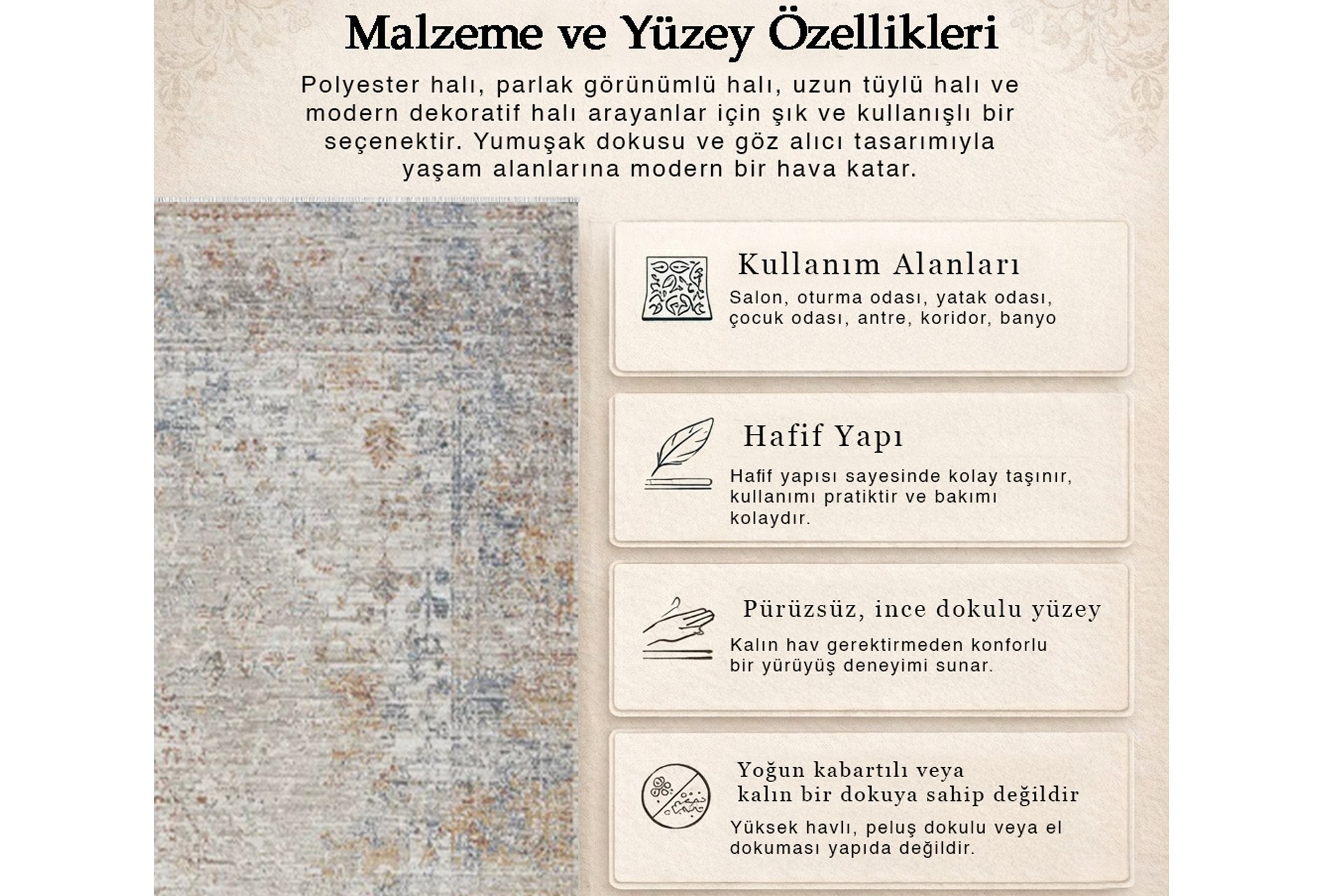 Malzeme ve Yüzey Özellikleri

Polyester halı, parlak görünümlü halı, uzun tüylü halı ve modern dekoratif halı arayanlar için şık ve kullanışlı bir seçenektir. Yumuşak dokusu ve göz alıcı tasarımıyla yaşam alanlarına modern bir hava katar.

Kullanım Alanları

Salon, oturma odası, yatak odası, çocuk odası, antre, koridor, banyo

Hafif Yapı

Hafif yapısı sayesinde kolay taşınır, kullanımı pratiktir ve bakımı kolaydır.

Pürüzsüz, ince dokulu yüzey

Kalın hav gerektirmeden konforlu bir yürüyüş deneyimi sunar.

Yoğun kabartılı veya kalın bir dokuya sahip değildir

Yüksek havlı, peluş dokulu veya el dokuması yapıda değildir.